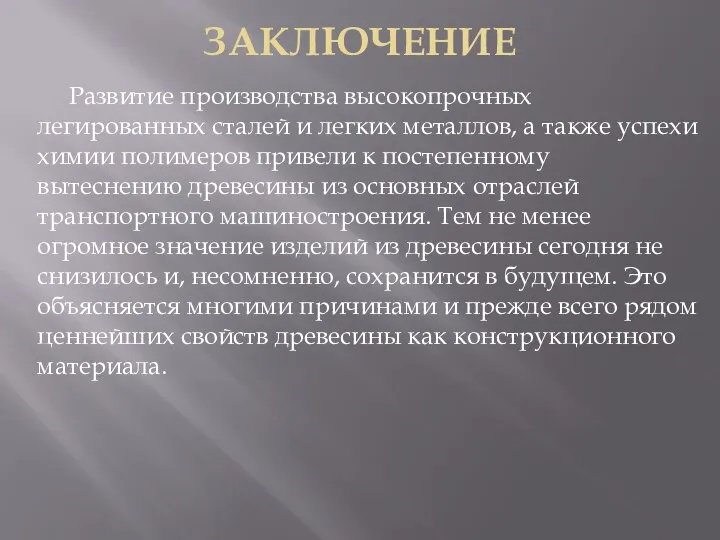 ЗАКЛЮЧЕНИЕ

Развитие производства высокопрочных легированных сталей и легких металлов, а также успехи химии полимеров привели к постепенному вытеснению древесины из основных отраслей транспортного машиностроения. Тем не менее огромное значение изделий из древесины сегодня не снизилось и, несомненно, сохранится в будущем. Это объясняется многими причинами и прежде всего рядом ценнейших свойств древесины как конструкционного материала.